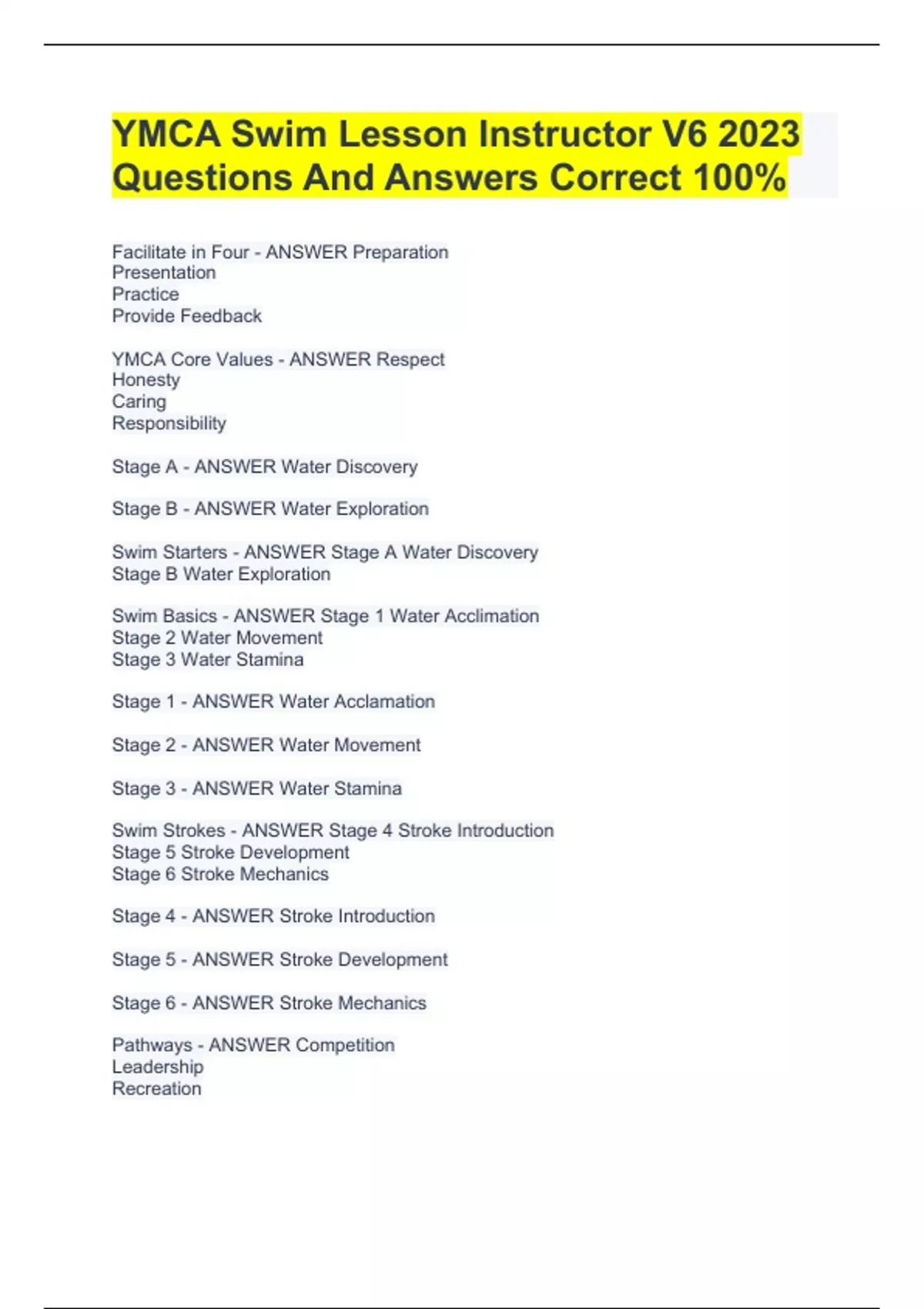 YMCA Swim Lesson Instructor V6 2023 Questions And Answers Correct 100%

Facilitate in Four - ANSWER Preparation
Presentation
Practice
Provide Feedback

YMCA Core Values - ANSWER Respect
Honesty
Caring
Responsibility

Stage A - ANSWER Water Discovery

Stage B - ANSWER Water Exploration

Swim Starters - ANSWER Stage A Water Discovery
Stage B Water Exploration

Swim Basics - ANSWER Stage 1 Water Acclimation
Stage 2 Water Movement
Stage 3 Water Stamina

Stage 1 - ANSWER Water Acclamation

Stage 2 - ANSWER Water Movement

Stage 3 - ANSWER Water Stamina

Swim Strokes - ANSWER Stage 4 Stroke Introduction
Stage 5 Stroke Development
Stage 6 Stroke Mechanics

Stage 4 - ANSWER Stroke Introduction

Stage 5 - ANSWER Stroke Development

Stage 6 - ANSWER Stroke Mechanics

Pathways - ANSWER Competition
Leadership
Recreation